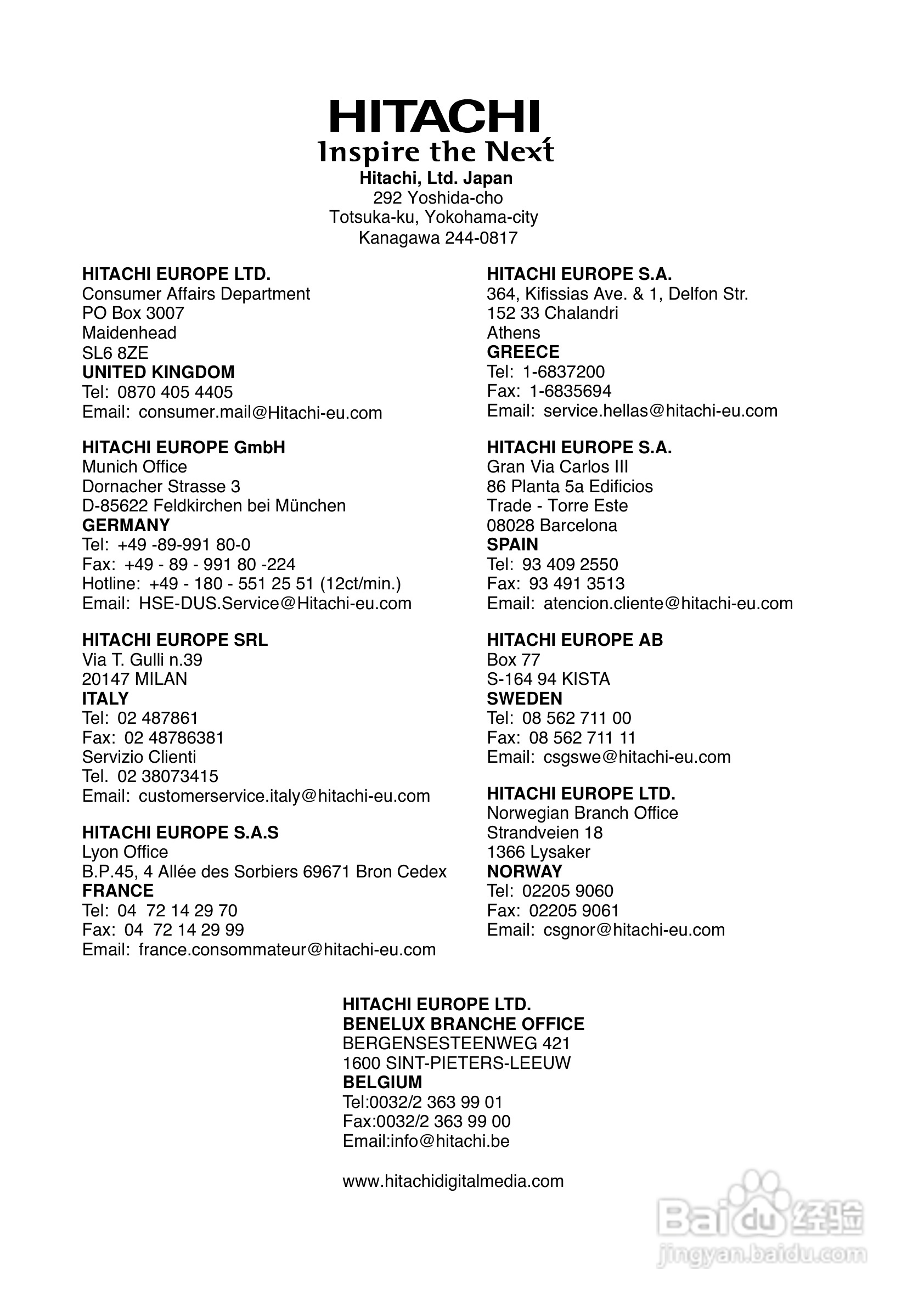 HITACHI
Inspire the Next
Hitachi, Ltd. Japan
292 Yoshida-cho
Totsuka-ku, Yokohama-city
Kanagawa 244-0817

HITACHI EUROPE LTD.
Consumer Affairs Department
PO Box 3007
Maidenhead
SL6 8ZE
UNITED KINGDOM
Tel: 0870 405 4405
Email: consumer.mail@Hitachi-eu.com

HITACHI EUROPE GmbH
Munich Office
Dornacher Strasse 3
D-85622 Feldkirchen bei München
GERMANY
Tel: +49 -89-991 80-0
Fax: +49 - 89 - 991 80 -224
Hotline: +49 - 180 - 551 25 51 (12ct/min.)
Email: HSE-DUS.Service@Hitachi-eu.com

HITACHI EUROPE SRL
Via T. Gulli n.39
20147 MILAN
ITALY
Tel: 02 487861
Fax: 02 48786381
Servizio Clienti
Tel. 02 38073415
Email: customerservice.italy@hitachi-eu.com

HITACHI EUROPE S.A.S
Lyon Office
B.P.45, 4 Allée des Sorbiers 69671 Bron Cedex
FRANCE
Tel: 04 72 14 29 70
Fax: 04 72 14 29 99
Email: france.consommateur@hitachi-eu.com

HITACHI EUROPE S.A.
364, Kifissias Ave. & 1, Delfon Str.
152 33 Chalandri
Athens
GREECE
Tel: 1-6837200
Fax: 1-6835694
Email: service.hellas@hitachi-eu.com

HITACHI EUROPE S.A.
Gran Via Carlos III
86 Planta 5a Edificios
Trade - Torre Este
08028 Barcelona
SPAIN
Tel: 93 409 2550
Fax: 93 491 3513
Email: atencion.cliente@hitachi-eu.com

HITACHI EUROPE AB
Box 77
S-164 94 KISTA
SWEDEN
Tel: 08 562 711 00
Fax: 08 562 711 11
Email: csgswe@hitachi-eu.com

HITACHI EUROPE LTD.
Norwegian Branch Office
Strandveien 18
1366 Lysaker
NORWAY
Tel: 02205 9060
Fax: 02205 9061
Email: csgnor@hitachi-eu.com

HITACHI EUROPE LTD.
BENELUX BRANCHE OFFICE
BERGENSESTEENWEG 421
1600 SINT-PIETERS-LEEUW
BELGIUM
Tel:0032/2 363 99 01
Fax:0032/2 363 99 00
Email:info@hitachi.be

www.hitachidigitalmedia.com

Baidu 经验
jingyan.baidu.com